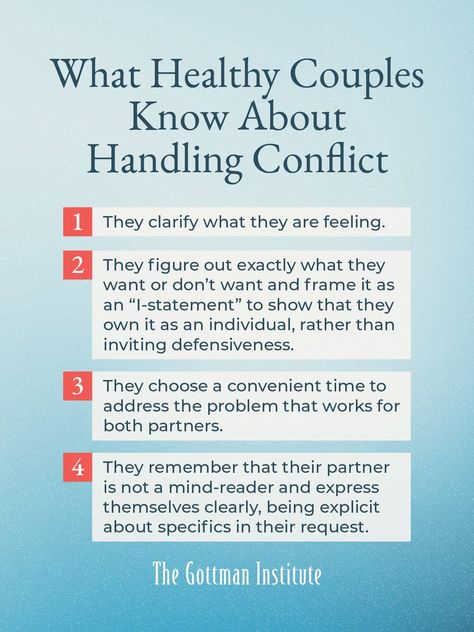 What Healthy Couples Know About Handling Conflict

1 They clarify what they are feeling.

2 They figure out exactly what they want or don't want and frame it as an "I-statement" to show that they own it as an individual, rather than inviting defensiveness.

3 They choose a convenient time to address the problem that works for both partners.

4 They remember that their partner is not a mind-reader and express themselves clearly, being explicit about specifics in their request.

The Gottman Institute